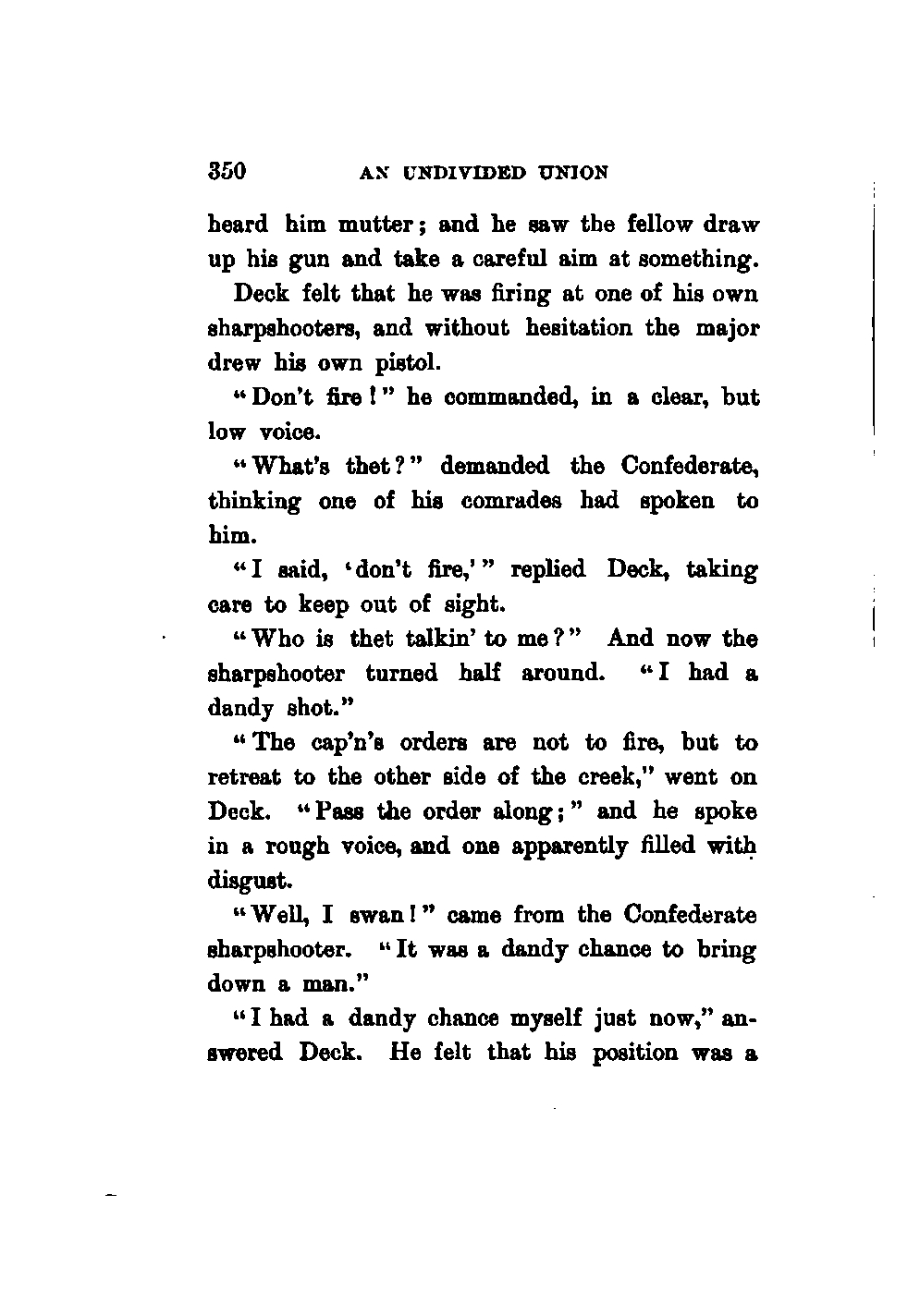 350 AN UNDIVIDED UNION

heard him mutter; and he saw the fellow draw up his gun and take a careful aim at something.

Deck felt that he was firing at one of his own sharpshooters, and without hesitation the major drew his own pistol.

"Don't fire!" he commanded, in a clear, but low voice.

"What's thet?" demanded the Confederate, thinking one of his comrades had spoken to him.

"I said, 'don't fire,'" replied Deck, taking care to keep out of sight.

"Who is thet talkin' to me?" And now the sharpshooter turned half around. "I had a dandy shot."

"The cap'n's orders are not to fire, but to retreat to the other side of the creek," went on Deck. "Pass the order along;" and he spoke in a rough voice, and one apparently filled with disgust.

"Well, I swan!" came from the Confederate sharpshooter. "It was a dandy chance to bring down a man."

"I had a dandy chance myself just now," answered Deck. He felt that his position was a